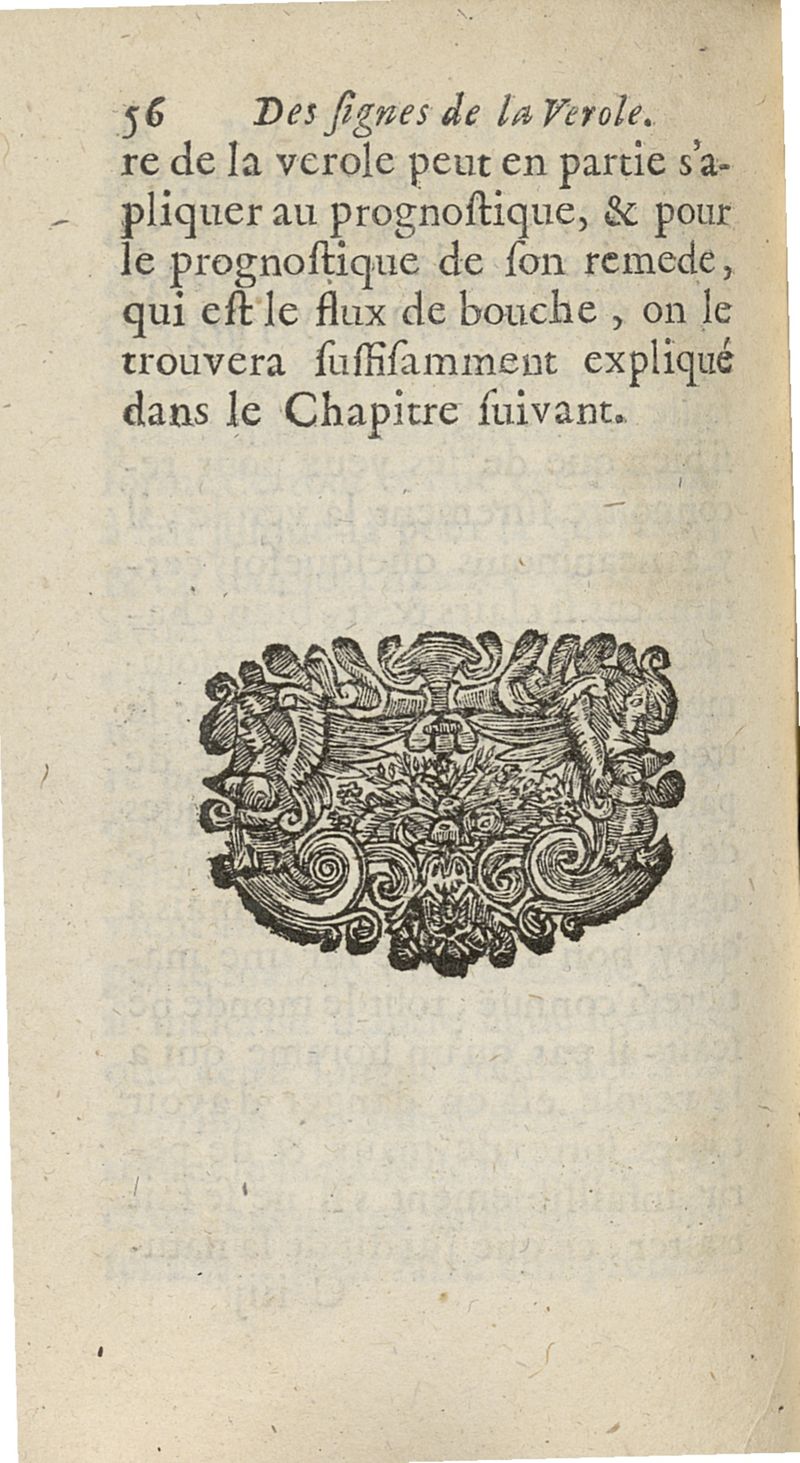 56 Des ſignes de la Verole.

re de la verole peut en partie s'apliquer au prognoſtique, & pour le prognoſtique de ſon remede, qui eſt le flux de bouche, on le trouvera ſuffiſamment expliqué dans le Chapitre ſuivant.